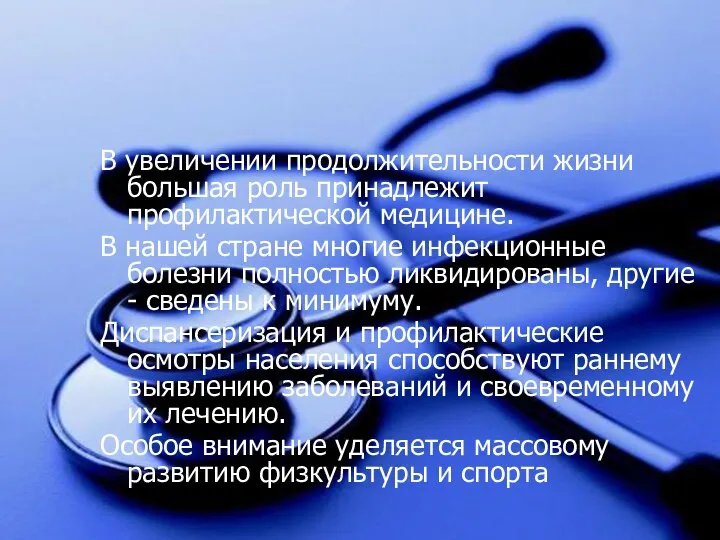 В увеличении продолжительности жизни большая роль принадлежит профилактической медицине.

В нашей стране многие инфекционные болезни полностью ликвидированы, другие - сведены к минимуму.

Диспансеризация и профилактические осмотры населения способствуют раннему выявлению заболеваний и своевременному их лечению.

Особое внимание уделяется массовому развитию физкультуры и спорта